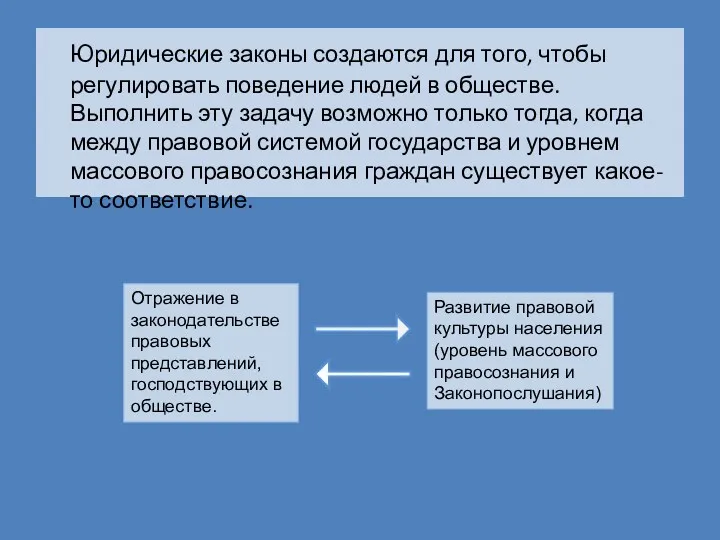 Юридические законы создаются для того, чтобы регулировать поведение людей в обществе. Выполнить эту задачу возможно только тогда, когда между правовой системой государства и уровнем массового правосознания граждан существует какое-то соответствие.

Отражение в законодательстве правовых представлений, господствующих в обществе.

Развитие правовой культуры населения (уровень массового правосознания и Законопослушания)